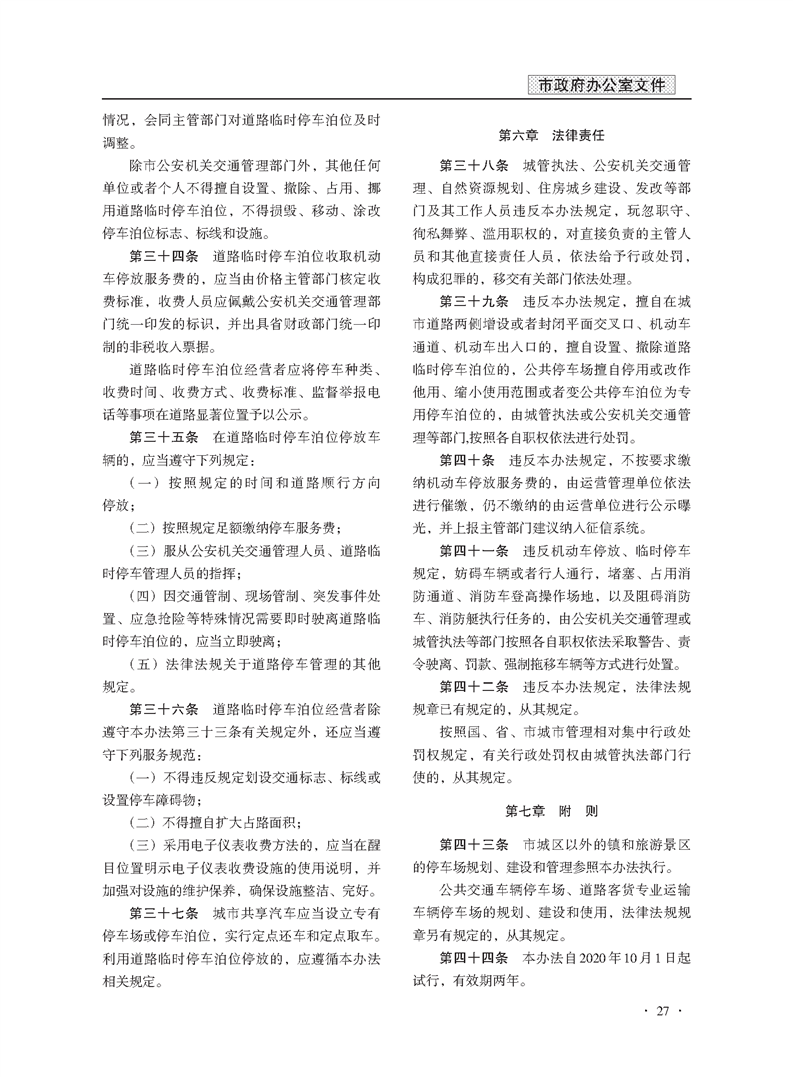 市政府办公室文件

情况，会同主管部门对道路临时停车泊位及时调整。

除市公安机关交通管理部门外，其他任何单位或者个人不得擅自设置、撤除、占用、挪用道路临时停车泊位，不得损毁、移动、涂改停车泊位标志、标线和设施。

第三十四条　道路临时停车泊位收取机动车停放服务费的，应当由价格主管部门核定收费标准，收费人员应佩戴公安机关交通管理部门统一印发的标识，并出具省财政部门统一印制的非税收入票据。

道路临时停车泊位经营者应将停车种类、收费时间、收费方式、收费标准、监督举报电话等事项在道路显著位置予以公示。

第三十五条　在道路临时停车泊位停放车辆的，应当遵守下列规定：

（一）按照规定的时间和道路顺行方向停放；

（二）按照规定足额缴纳停车服务费；

（三）服从公安机关交通管理人员、道路临时停车管理人员的指挥；

（四）因交通管制、现场管制、突发事件处置、应急抢险等特殊情况需要即时驶离道路临时停车泊位的，应当立即驶离；

（五）法律法规关于道路停车管理的其他规定。

第三十六条　道路临时停车泊位经营者除遵守本办法第三十三条有关规定外，还应当遵守下列服务规范：

（一）不得违反规定划设交通标志、标线或设置停车障碍物；

（二）不得擅自扩大占路面积；

（三）采用电子仪表收费方法的，应当在醒目位置明示电子仪表收费设施的使用说明，并加强对设施的维护保养，确保设施整洁、完好。

第三十七条　城市共享汽车应当设立专有停车场或停车泊位，实行定点还车和定点取车。利用道路临时停车泊位停放的，应遵循本办法相关规定。

第六章　法律责任

第三十八条　城管执法、公安机关交通管理、自然资源规划、住房城乡建设、发改等部门及其工作人员违反本办法规定，玩忽职守、徇私舞弊、滥用职权的，对直接负责的主管人员和其他直接责任人员，依法给予行政处罚，构成犯罪的，移交有关部门依法处理。

第三十九条　违反本办法规定，擅自在城市道路两侧增设或者封闭平面交叉口、机动车通道、机动车出入口的，擅自设置、撤除道路临时停车泊位的，公共停车场擅自停用或改作他用、缩小使用范围或者变公共停车泊位为专用停车泊位的，由城管执法或公安机关交通管理等部门,按照各自职权依法进行处罚。

第四十条　违反本办法规定，不按要求缴纳机动车停放服务费的，由运营管理单位依法进行催缴，仍不缴纳的由运营单位进行公示曝光，并上报主管部门建议纳入征信系统。

第四十一条　违反机动车停放、临时停车规定，妨碍车辆或者行人通行，堵塞、占用消防通道、消防车登高操作场地，以及阻碍消防车、消防艇执行任务的，由公安机关交通管理或城管执法等部门按照各自职权依法采取警告、责令驶离、罚款、强制拖移车辆等方式进行处置。

第四十二条　违反本办法规定，法律法规规章已有规定的，从其规定。

按照国、省、市城市管理相对集中行政处罚权规定，有关行政处罚权由城管执法部门行使的，从其规定。

第七章　附　则

第四十三条　市城区以外的镇和旅游景区的停车场规划、建设和管理参照本办法执行。

公共交通车辆停车场、道路客货专业运输车辆停车场的规划、建设和使用，法律法规规章另有规定的，从其规定。

第四十四条　本办法自2020年10月1日起试行，有效期两年。

· 27 ·